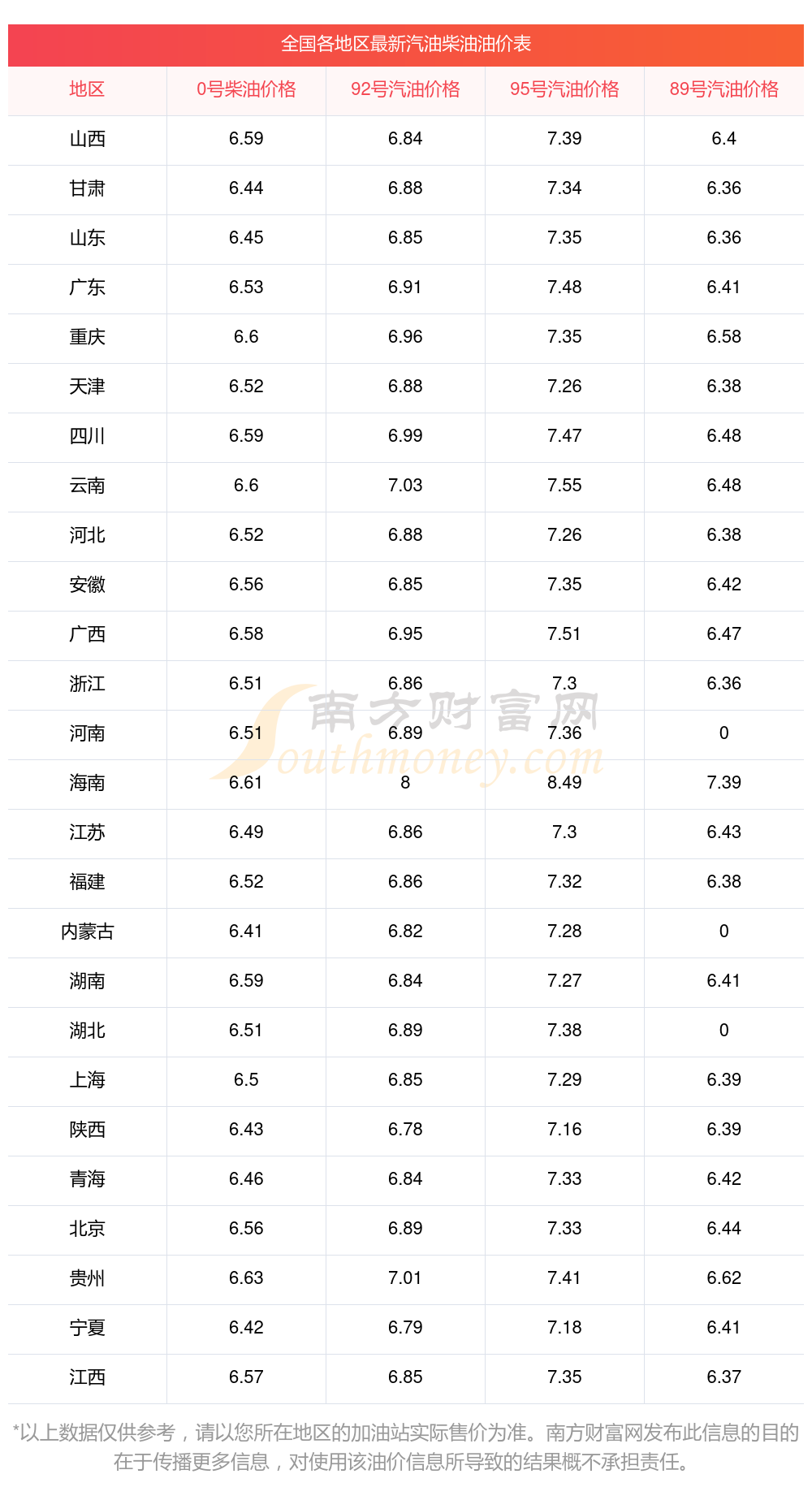 全国各地区最新汽油柴油油价表

| 地区 | 0号柴油价格 | 92号汽油价格 | 95号汽油价格 | 89号汽油价格 |
|---|---|---|---|---|
| 山西 | 6.59 | 6.84 | 7.39 | 6.4 |
| 甘肃 | 6.44 | 6.88 | 7.34 | 6.36 |
| 山东 | 6.45 | 6.85 | 7.35 | 6.36 |
| 广东 | 6.53 | 6.91 | 7.48 | 6.41 |
| 重庆 | 6.6 | 6.96 | 7.35 | 6.58 |
| 天津 | 6.52 | 6.88 | 7.26 | 6.38 |
| 四川 | 6.59 | 6.99 | 7.47 | 6.48 |
| 云南 | 6.6 | 7.03 | 7.55 | 6.48 |
| 河北 | 6.52 | 6.88 | 7.26 | 6.38 |
| 安徽 | 6.56 | 6.85 | 7.35 | 6.42 |
| 广西 | 6.58 | 6.95 | 7.51 | 6.47 |
| 浙江 | 6.51 | 6.86 | 7.3 | 6.36 |
| 河南 | 6.51 | 6.89 | 7.36 | 0 |
| 海南 | 6.61 | 8 | 8.49 | 7.39 |
| 江苏 | 6.49 | 6.86 | 7.3 | 6.43 |
| 福建 | 6.52 | 6.86 | 7.32 | 6.38 |
| 内蒙古 | 6.41 | 6.82 | 7.28 | 0 |
| 湖南 | 6.59 | 6.84 | 7.27 | 6.41 |
| 湖北 | 6.51 | 6.89 | 7.38 | 0 |
| 上海 | 6.5 | 6.85 | 7.29 | 6.39 |
| 陕西 | 6.43 | 6.78 | 7.16 | 6.39 |
| 青海 | 6.46 | 6.84 | 7.33 | 6.42 |
| 北京 | 6.56 | 6.89 | 7.33 | 6.44 |
| 贵州 | 6.63 | 7.01 | 7.41 | 6.62 |
| 宁夏 | 6.42 | 6.79 | 7.18 | 6.41 |
| 江西 | 6.57 | 6.85 | 7.35 | 6.37 |

*以上数据仅供参考，请以您所在地区的加油站实际售价为准。南方财富网发布此信息的目的在于传播更多信息，对使用该油价信息所导致的结果概不承担责任。

南方财富网
Southmoney.com